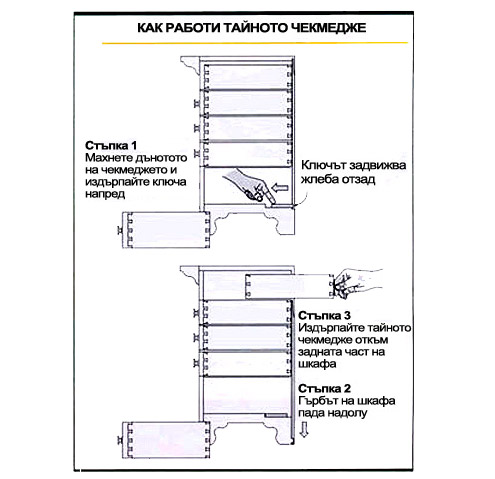 КАК РАБОТИ ТАЙНОТО ЧЕКМЕДЖЕ

Стъпка 1
Махнете дънотото на чекмеджето и издърпайте ключа напред

Ключът задвижва жлеба отзад

Стъпка 3
Издърпайте тайното чекмедже откъм задната част на шкафа

Стъпка 2
Гърбът на шкафа пада надолу